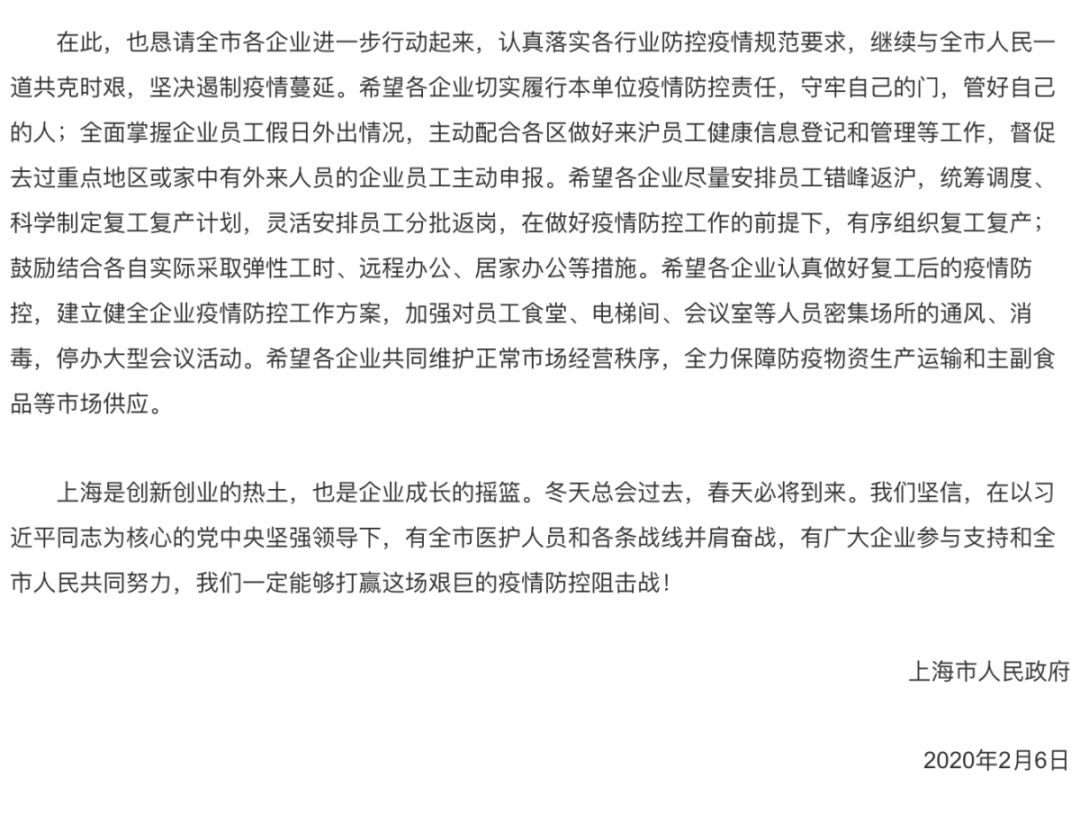 在此，也恳请全市各企业进一步行动起来，认真落实各行业防控疫情规范要求，继续与全市人民一道共克时艰，坚决遏制疫情蔓延。希望各企业切实履行本单位疫情防控责任，守牢自己的门，管好自己的人；全面掌握企业员工假日外出情况，主动配合各区做好来沪员工健康信息登记和管理等工作，督促去过重点地区或家中有外来人员的企业员工主动申报。希望各企业尽量安排员工错峰返沪，统筹调度、科学制定复工复产计划，灵活安排员工分批返岗，在做好疫情防控工作的前提下，有序组织复工复产；鼓励结合各自实际采取弹性工时、远程办公、居家办公等措施。希望各企业认真做好复工后的疫情防控，建立健全企业疫情防控工作方案，加强对员工食堂、电梯间、会议室等人员密集场所的通风、消毒，停办大型会议活动。希望各企业共同维护正常市场经营秩序，全力保障防疫物资生产运输和主副食品等市场供应。

上海是创新创业的热土，也是企业成长的摇篮。冬天总会过去，春天必将到来。我们坚信，在以习近平同志为核心的党中央坚强领导下，有全市医护人员和各条战线并肩奋战，有广大企业参与支持和全市人民共同努力，我们一定能够打赢这场艰巨的疫情防控阻击战！

上海市人民政府

2020年2月6日